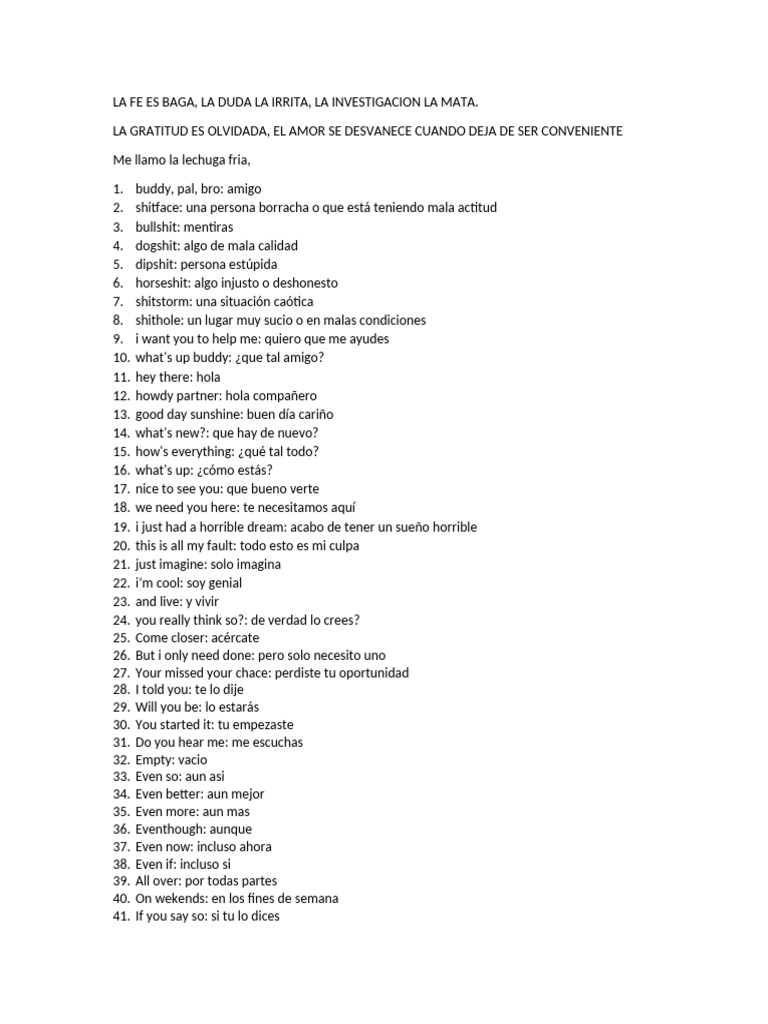 LA FE ES BAGA, LA DUDA LA IRRITA, LA INVESTIGACION LA MATA.

LA GRATITUD ES OLVIDADA, EL AMOR SE DESVANECE CUANDO DEJA DE SER CONVENIENTE

Me llamo la lechuga fria,

1. buddy, pal, bro: amigo
2. shitface: una persona borracha o que está teniendo mala actitud
3. bullshit: mentiras
4. dogshit: algo de mala calidad
5. dipshit: persona estúpida
6. horseshit: algo injusto o deshonesto
7. shitstorm: una situación caótica
8. shithole: un lugar muy sucio o en malas condiciones
9. i want you to help me: quiero que me ayudes
10. what's up buddy: ¿que tal amigo?
11. hey there: hola
12. howdy partner: hola compañero
13. good day sunshine: buen día cariño
14. what's new?: que hay de nuevo?
15. how's everything: ¿qué tal todo?
16. what's up: ¿cómo estás?
17. nice to see you: que bueno verte
18. we need you here: te necesitamos aquí
19. i just had a horrible dream: acabo de tener un sueño horrible
20. this is all my fault: todo esto es mi culpa
21. just imagine: solo imagina
22. i'm cool: soy genial
23. and live: y vivir
24. you really think so?: de verdad lo crees?
25. Come closer: acércate
26. But i only need done: pero solo necesito uno
27. Your missed your chace: perdiste tu oportunidad
28. I told you: te lo dije
29. Will you be: lo estarás
30. You started it: tu empezaste
31. Do you hear me: me escuchas
32. Empty: vacio
33. Even so: aun asi
34. Even better: aun mejor
35. Even more: aun mas
36. Eventhough: aunque
37. Even now: incluso ahora
38. Even if: incluso si
39. All over: por todas partes
40. On wekends: en los fines de semana
41. If you say so: si tu lo dices